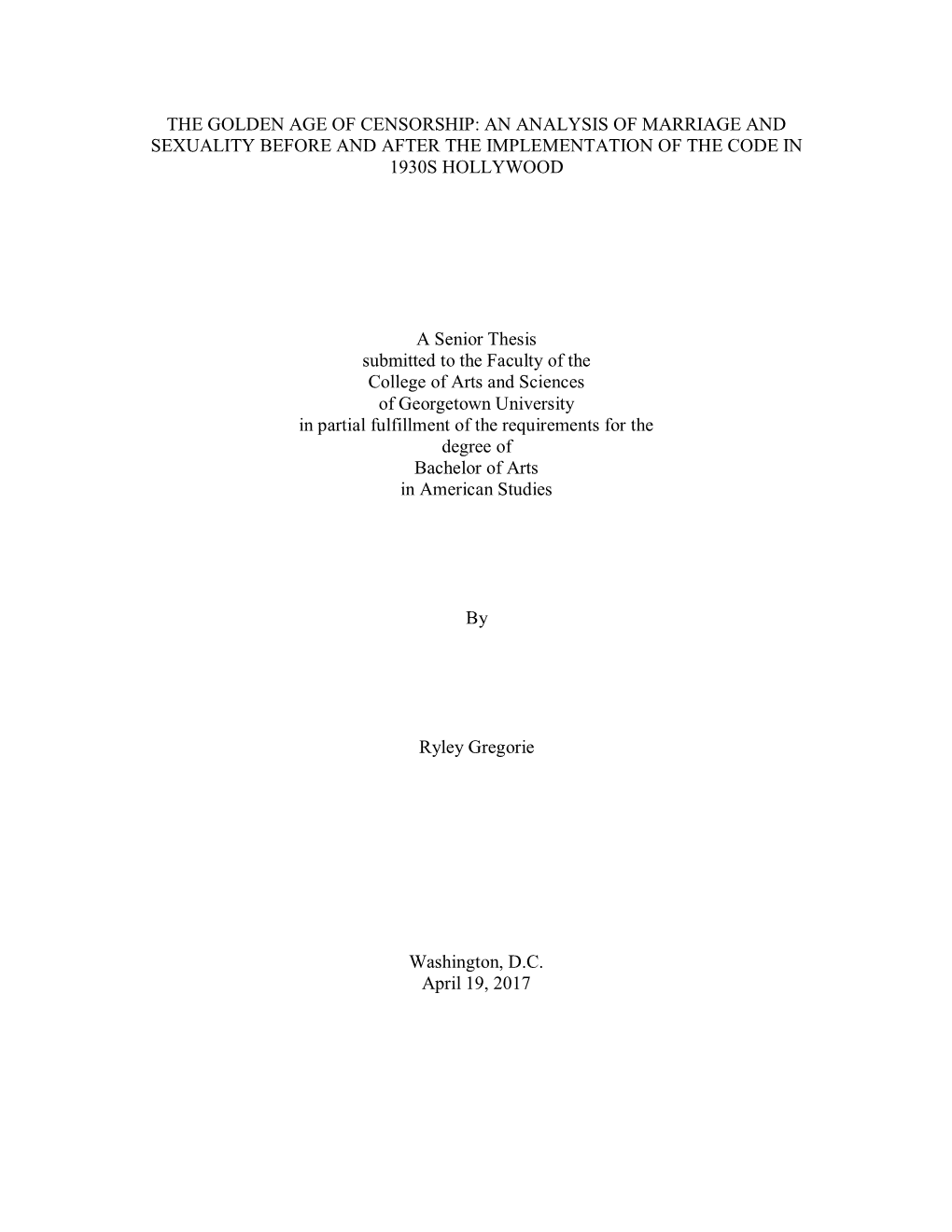 THE GOLDEN AGE OF CENSORSHIP: AN ANALYSIS OF MARRIAGE AND SEXUALITY BEFORE AND AFTER THE IMPLEMENTATION OF THE CODE IN 1930S HOLLYWOOD

A Senior Thesis
submitted to the Faculty of the
College of Arts and Sciences
of Georgetown University
in partial fulfillment of the requirements for the
degree of
Bachelor of Arts
in American Studies

By

Ryley Gregorie

Washington, D.C.
April 19, 2017